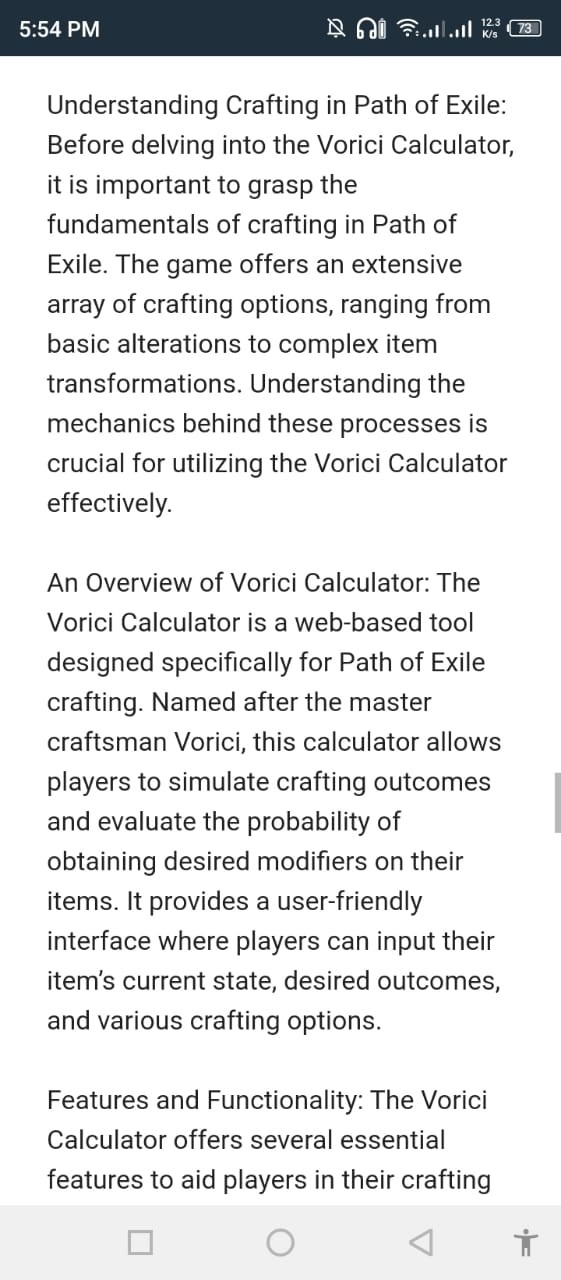 5:54 PM

12.3 K/s 73

Understanding Crafting in Path of Exile: Before delving into the Vorici Calculator, it is important to grasp the fundamentals of crafting in Path of Exile. The game offers an extensive array of crafting options, ranging from basic alterations to complex item transformations. Understanding the mechanics behind these processes is crucial for utilizing the Vorici Calculator effectively.

An Overview of Vorici Calculator: The Vorici Calculator is a web-based tool designed specifically for Path of Exile crafting. Named after the master craftsman Vorici, this calculator allows players to simulate crafting outcomes and evaluate the probability of obtaining desired modifiers on their items. It provides a user-friendly interface where players can input their item's current state, desired outcomes, and various crafting options.

Features and Functionality: The Vorici Calculator offers several essential features to aid players in their crafting